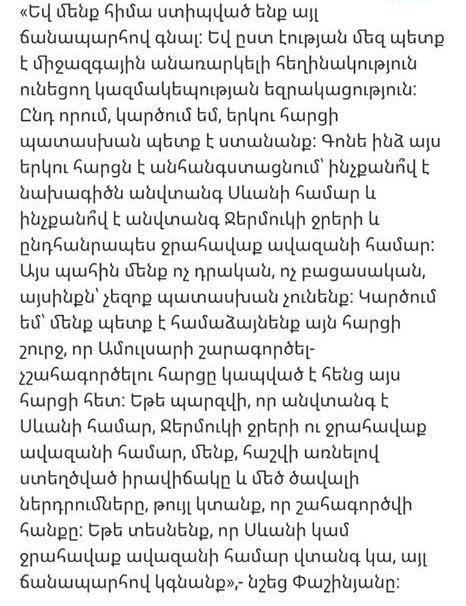 «Եվ մենք հիմա ստիպված ենք այլ ճանապարհով գնալ: Եվ ըստ էության մեզ պետք է միջազգային անառարկելի հեղինակություն ունեցող կազմակերպության եզրակացություն: Ընդ որում, կարծում եմ, երկու հարցի պատասխան պետք է ստանանք: Գոնե ինձ այս երկու հարցն է անհանգստացնում՝ ինչքանո՞վ է նախագիծն անվտանգ Սևանի համար և ինչքանո՞վ է անվտանգ Ջերմուկի ջրերի և ընդհանրապես ջրահավաք ավազանի համար: Այս պահին մենք ոչ դրական, ոչ բացասական, այսինքն՝ չեզոք պատասխան չունենք: Կարծում եմ՝ մենք պետք է համաձայնենք այն հարցի շուրջ, որ Ամուլսարի շարագործել-չշահագործելու հարցը կապված է հենց այս հարցի հետ: Եթե պարզվի, որ անվտանգ է Սևանի համար, Ջերմուկի ջրերի ու ջրահավաք ավազանի համար, մենք, հաշվի առնելով ստեղծված իրավիճակը և մեծ ծավալի ներդրումները, թույլ կտանք, որ շահագործվի հանքը: Եթե տեսնենք, որ Սևանի կամ ջրահավաք ավազանի համար վտանգ կա, այլ ճանապարհով կգնանք»,- նշեց Փաշինյանը: